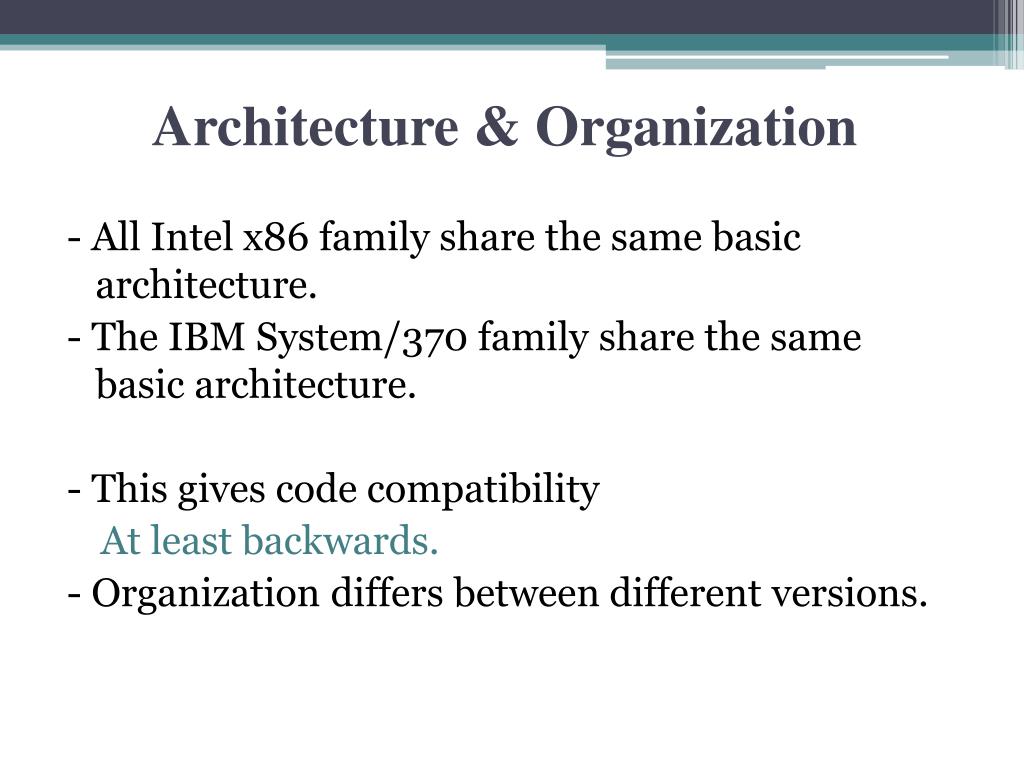 Architecture & Organization

- All Intel x86 family share the same basic architecture.
- The IBM System/370 family share the same basic architecture.

- This gives code compatibility
At least backwards.
- Organization differs between different versions.